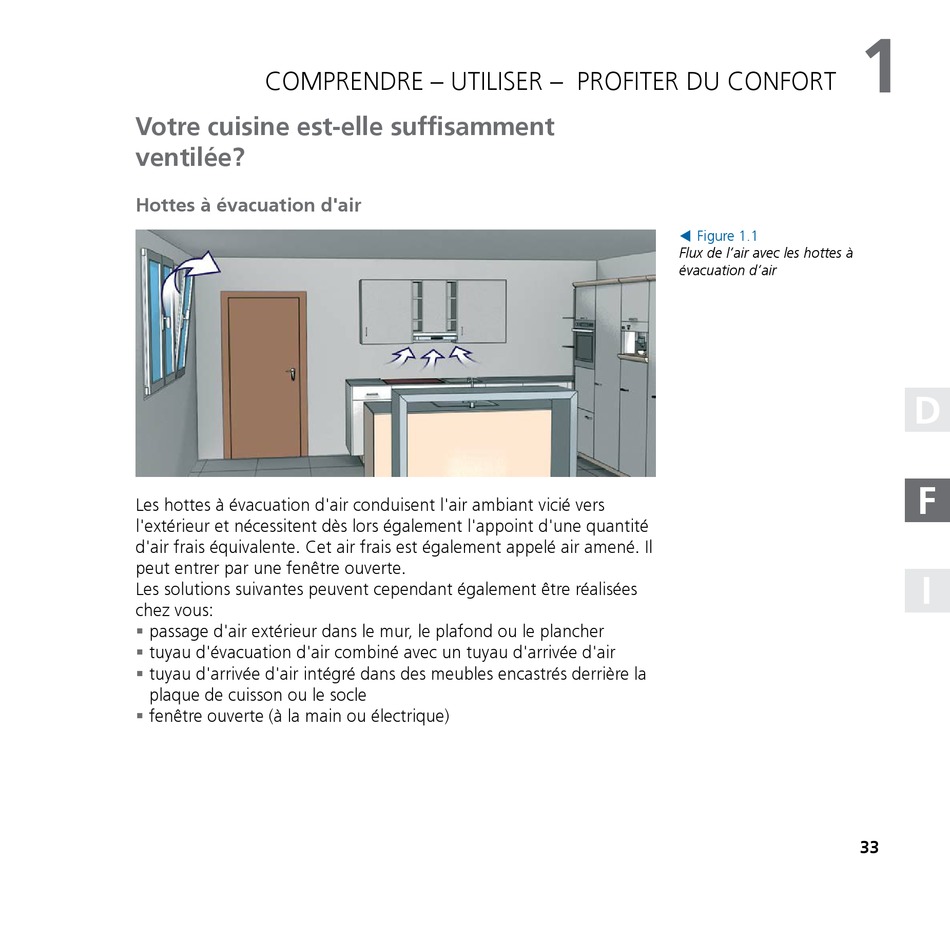 COMPRENDRE – UTILISER – PROFITER DU CONFORT 1

Votre cuisine est-elle suffisamment ventilée?

Hottes à évacuation d'air

◀ Figure 1.1
Flux de l'air avec les hottes à évacuation d'air

D

F

I

Les hottes à évacuation d'air conduisent l'air ambiant vicié vers l'extérieur et nécessitent dès lors également l'appoint d'une quantité d'air frais équivalente. Cet air frais est également appelé air amené. Il peut entrer par une fenêtre ouverte.
Les solutions suivantes peuvent cependant également être réalisées chez vous:
▪ passage d'air extérieur dans le mur, le plafond ou le plancher
▪ tuyau d'évacuation d'air combiné avec un tuyau d'arrivée d'air
▪ tuyau d'arrivée d'air intégré dans des meubles encastrés derrière la plaque de cuisson ou le socle
▪ fenêtre ouverte (à la main ou électrique)

33